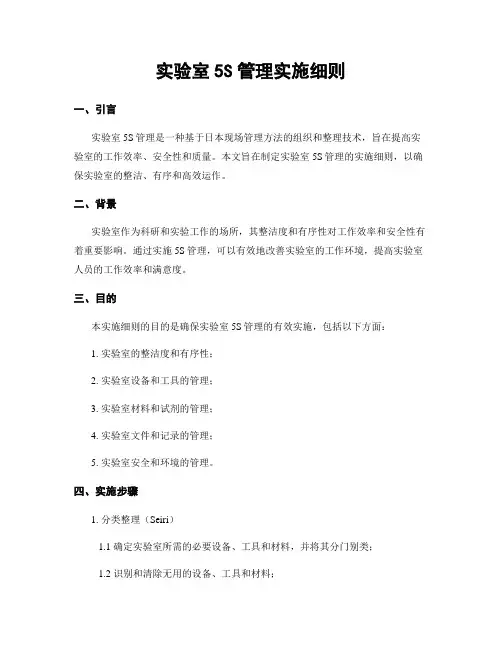 实验室 5S 管理实施细则

一、引言

实验室 5S 管理是一种基于日本现场管理方法的组织和整理技术，旨在提高实验室的工作效率、安全性和质量。本文旨在制定实验室 5S 管理的实施细则，以确保实验室的整洁、有序和高效运作。

二、背景

实验室作为科研和实验工作的场所，其整洁度和有序性对工作效率和安全性有着重要影响。通过实施 5S 管理，可以有效地改善实验室的工作环境，提高实验室人员的工作效率和满意度。

三、目的

本实施细则的目的是确保实验室 5S 管理的有效实施，包括以下方面：

1. 实验室的整洁度和有序性；

2. 实验室设备和工具的管理；

3. 实验室材料和试剂的管理；

4. 实验室文件和记录的管理；

5. 实验室安全和环境的管理。

四、实施步骤

1. 分类整理（Seiri）

1.1 确定实验室所需的必要设备、工具和材料，并将其分门别类；

1.2 识别和清除无用的设备、工具和材料；